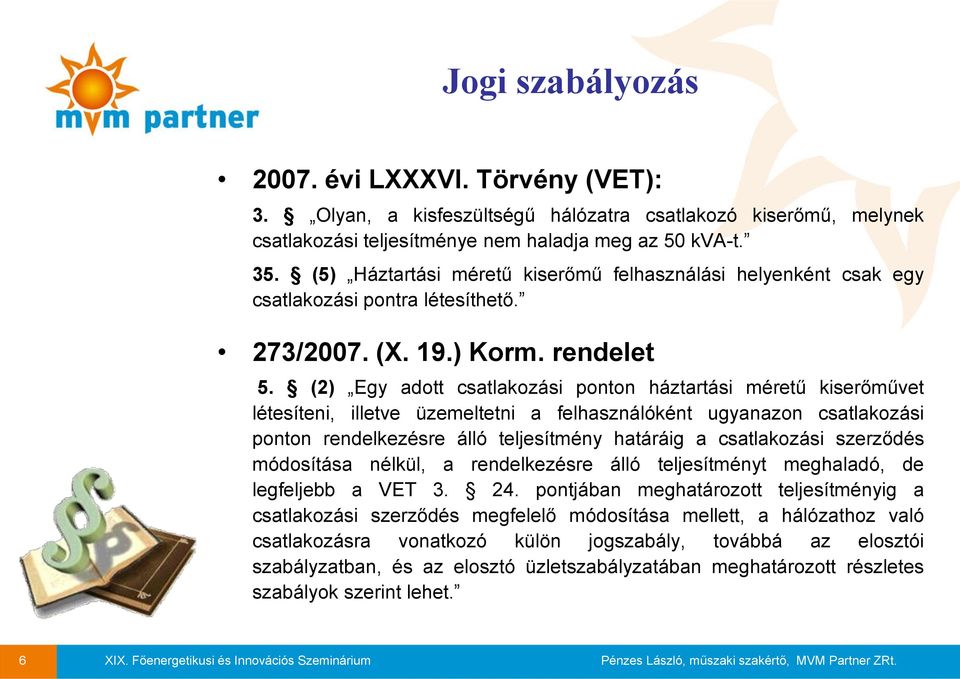 mvm partner

Jogi szabályozás

• 2007. évi LXXXVI. Törvény (VET):

3. § „Olyan, a kisfeszültségű hálózatra csatlakozó kiserőmű, melynek csatlakozási teljesítménye nem haladja meg az 50 kVA-t.”

35. § (5) „Háztartási méretű kiserőmű felhasználási helyenként csak egy csatlakozási pontra létesíthető.”

• 273/2007. (X. 19.) Korm. rendelet

5. § (2) „Egy adott csatlakozási ponton háztartási méretű kiserőművet létesíteni, illetve üzemeltetni a felhasználóként ugyanazon csatlakozási ponton rendelkezésre álló teljesítmény határáig a csatlakozási szerződés módosítása nélkül, a rendelkezésre álló teljesítményt meghaladó, de legfeljebb a VET 3. § 24. pontjában meghatározott teljesítményig a csatlakozási szerződés megfelelő módosítása mellett, a hálózathoz való csatlakozásra vonatkozó külön jogszabály, továbbá az elosztói szabályzatban, és az elosztó üzletszabályzatában meghatározott részletes szabályok szerint lehet.”

6 XIX. Főenergetikusi és Innovációs Szeminárium Pénzes László, műszaki szakértő, MVM Partner ZRt.